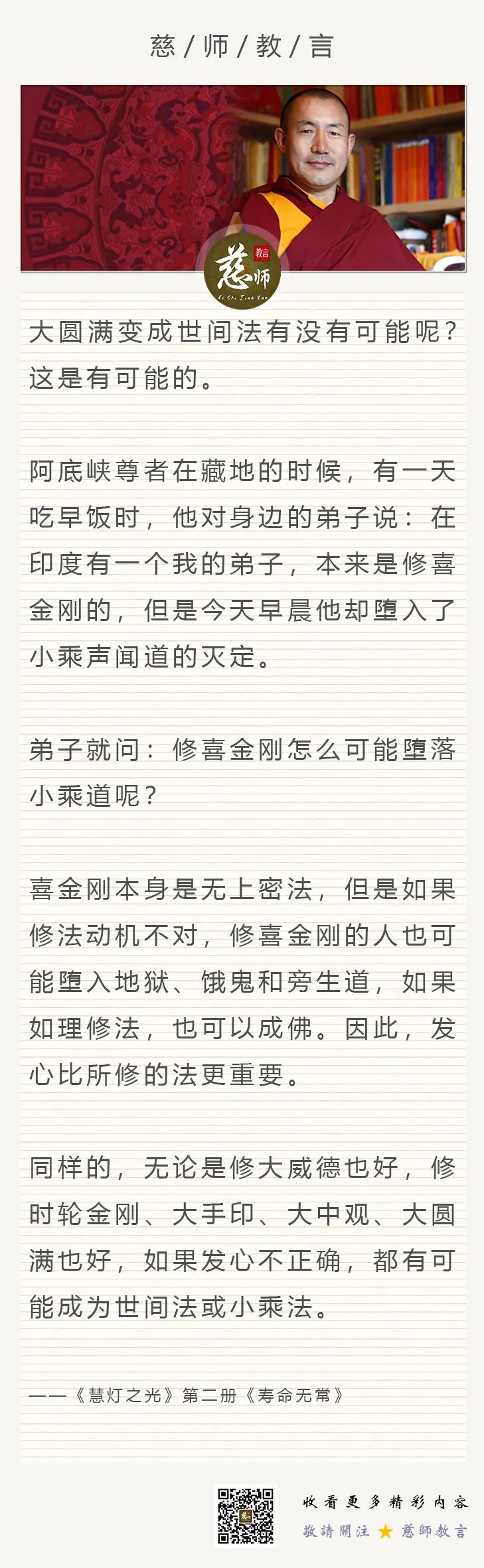 慈 / 师 / 教 / 言

慈师 教言
Ci Shi Jiao Yan

大圆满变成世间法有没有可能呢？这是有可能的。

阿底峡尊者在藏地的时候，有一天吃早饭时，他对身边的弟子说：在印度有一个我的弟子，本来是修喜金刚的，但是今天早晨他却堕入了小乘声闻道的灭定。

弟子就问：修喜金刚怎么可能堕落小乘道呢？

喜金刚本身是无上密法，但是如果修法动机不对，修喜金刚的人也可能堕入地狱、饿鬼和旁生道，如果如理修法，也可以成佛。因此，发心比所修的法更重要。

同样的，无论是修大威德也好，修时轮金刚、大手印、大中观、大圆满也好，如果发心不正确，都有可能成为世间法或小乘法。

——《慧灯之光》第二册《寿命无常》

收看更多精彩内容
敬請關注 ★ 慈師教言